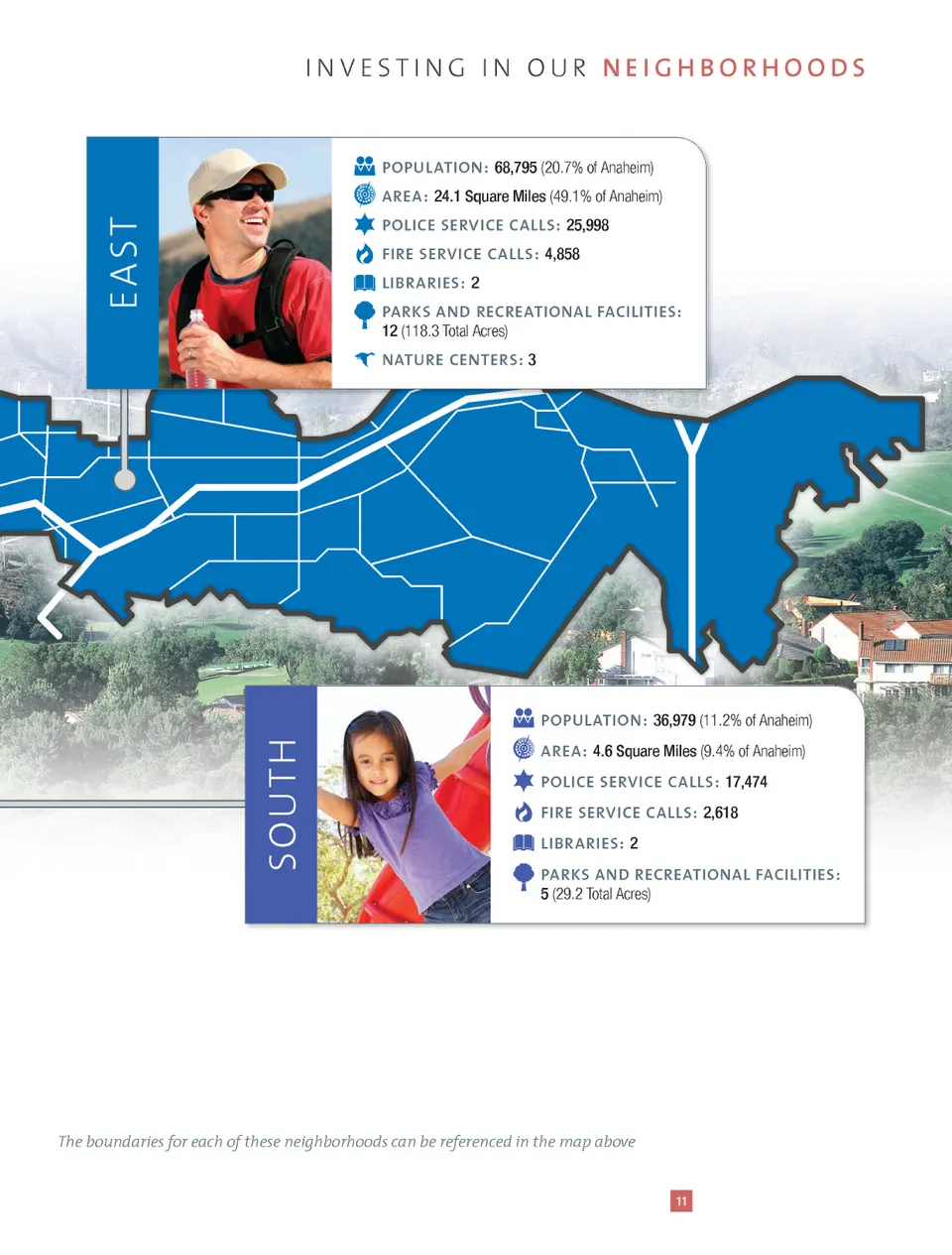 INVESTING IN OUR NEIGHBORHOODS

EAST

POPULATION: 68,795 (20.7% of Anaheim)
AREA: 24.1 Square Miles (49.1% of Anaheim)
POLICE SERVICE CALLS: 25,998
FIRE SERVICE CALLS: 4,858
LIBRARIES: 2
PARKS AND RECREATIONAL FACILITIES: 12 (118.3 Total Acres)
NATURE CENTERS: 3

SOUTH

POPULATION: 36,979 (11.2% of Anaheim)
AREA: 4.6 Square Miles (9.4% of Anaheim)
POLICE SERVICE CALLS: 17,474
FIRE SERVICE CALLS: 2,618
LIBRARIES: 2
PARKS AND RECREATIONAL FACILITIES: 5 (29.2 Total Acres)

The boundaries for each of these neighborhoods can be referenced in the map above

11